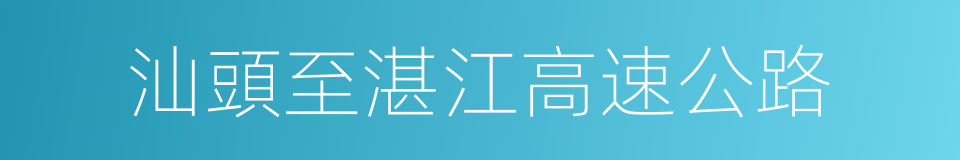 汕頭至湛江高速公路